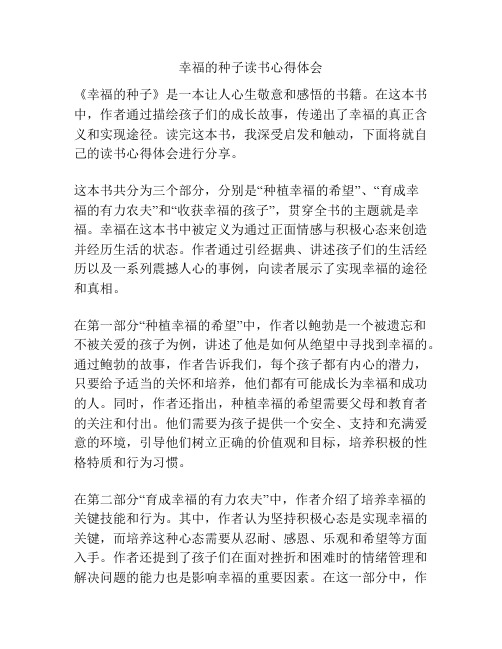 幸福的种子读书心得体会

《幸福的种子》是一本让人心生敬意和感悟的书籍。在这本书中，作者通过描绘孩子们的成长故事，传递出了幸福的真正含义和实现途径。读完这本书，我深受启发和触动，下面将就自己的读书心得体会进行分享。

这本书共分为三个部分，分别是“种植幸福的希望”、“育成幸福的有力农夫”和“收获幸福的孩子”，贯穿全书的主题就是幸福。幸福在这本书中被定义为通过正面情感与积极心态来创造并经历生活的状态。作者通过引经据典、讲述孩子们的生活经历以及一系列震撼人心的事例，向读者展示了实现幸福的途径和真相。

在第一部分“种植幸福的希望”中，作者以鲍勃是一个被遗忘和不被关爱的孩子为例，讲述了他是如何从绝望中寻找到幸福的。通过鲍勃的故事，作者告诉我们，每个孩子都有内心的潜力，只要给予适当的关怀和培养，他们都有可能成长为幸福和成功的人。同时，作者还指出，种植幸福的希望需要父母和教育者的关注和付出。他们需要为孩子提供一个安全、支持和充满爱意的环境，引导他们树立正确的价值观和目标，培养积极的性格特质和行为习惯。

在第二部分“育成幸福的有力农夫”中，作者介绍了培养幸福的关键技能和行为。其中，作者认为坚持积极心态是实现幸福的关键，而培养这种心态需要从忍耐、感恩、乐观和希望等方面入手。作者还提到了孩子们在面对挫折和困难时的情绪管理和解决问题的能力也是影响幸福的重要因素。在这一部分中，作